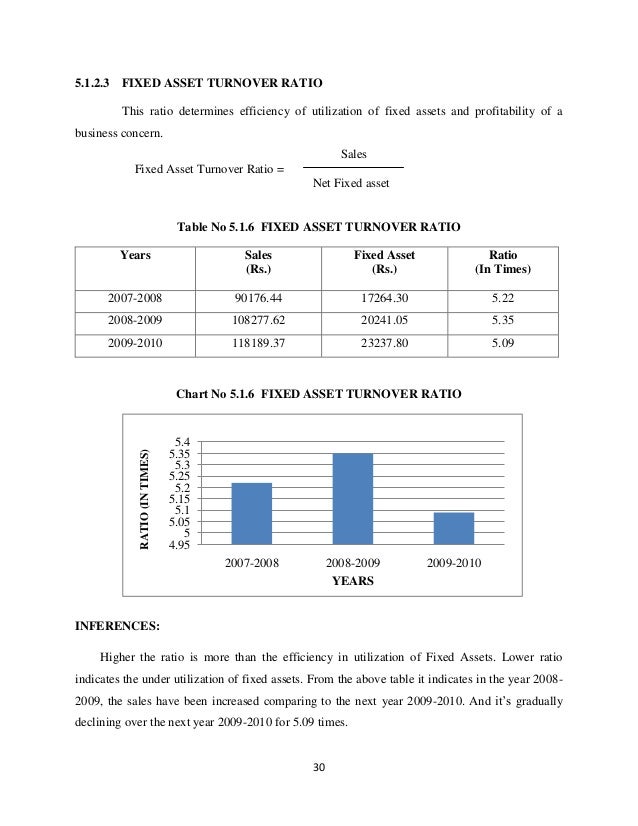 5.1.2.3 FIXED ASSET TURNOVER RATIO

This ratio determines efficiency of utilization of fixed assets and profitability of a business concern.

Fixed Asset Turnover Ratio = $\frac{\text{Sales}}{\text{Net Fixed asset}}$

Table No 5.1.6 FIXED ASSET TURNOVER RATIO

| Years | Sales (Rs.) | Fixed Asset (Rs.) | Ratio (In Times) |
|---|---|---|---|
| 2007-2008 | 90176.44 | 17264.30 | 5.22 |
| 2008-2009 | 108277.62 | 20241.05 | 5.35 |
| 2009-2010 | 118189.37 | 23237.80 | 5.09 |

Chart No 5.1.6 FIXED ASSET TURNOVER RATIO

RATIO (IN TIMES)
5.4
5.35
5.3
5.25
5.2
5.15
5.1
5.05
5
4.95
2007-2008 2008-2009 2009-2010
YEARS

INFERENCES:

Higher the ratio is more than the efficiency in utilization of Fixed Assets. Lower ratio indicates the under utilization of fixed assets. From the above table it indicates in the year 2008-2009, the sales have been increased comparing to the next year 2009-2010. And it's gradually declining over the next year 2009-2010 for 5.09 times.

30